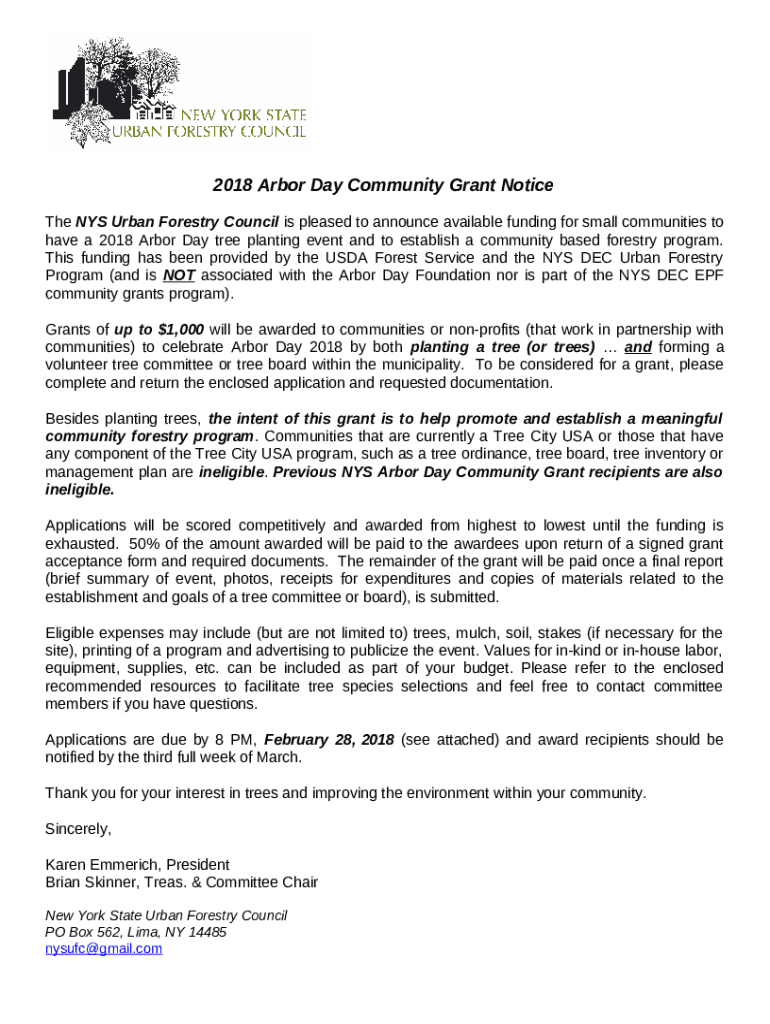 NEW YORK STATE
URBAN FORESTRY COUNCIL

2018 Arbor Day Community Grant Notice

The NYS Urban Forestry Council is pleased to announce available funding for small communities to have a 2018 Arbor Day tree planting event and to establish a community based forestry program. This funding has been provided by the USDA Forest Service and the NYS DEC Urban Forestry Program (and is NOT associated with the Arbor Day Foundation nor is part of the NYS DEC EPF community grants program).

Grants of up to $1,000 will be awarded to communities or non-profits (that work in partnership with communities) to celebrate Arbor Day 2018 by both planting a tree (or trees) … and forming a volunteer tree committee or tree board within the municipality. To be considered for a grant, please complete and return the enclosed application and requested documentation.

Besides planting trees, the intent of this grant is to help promote and establish a meaningful community forestry program. Communities that are currently a Tree City USA or those that have any component of the Tree City USA program, such as a tree ordinance, tree board, tree inventory or management plan are ineligible. Previous NYS Arbor Day Community Grant recipients are also ineligible.

Applications will be scored competitively and awarded from highest to lowest until the funding is exhausted. 50% of the amount awarded will be paid to the awardees upon return of a signed grant acceptance form and required documents. The remainder of the grant will be paid once a final report (brief summary of event, photos, receipts for expenditures and copies of materials related to the establishment and goals of a tree committee or board), is submitted.

Eligible expenses may include (but are not limited to) trees, mulch, soil, stakes (if necessary for the site), printing of a program and advertising to publicize the event. Values for in-kind or in-house labor, equipment, supplies, etc. can be included as part of your budget. Please refer to the enclosed recommended resources to facilitate tree species selections and feel free to contact committee members if you have questions.

Applications are due by 8 PM, February 28, 2018 (see attached) and award recipients should be notified by the third full week of March.

Thank you for your interest in trees and improving the environment within your community.

Sincerely,

Karen Emmerich, President
Brian Skinner, Treas. & Committee Chair

New York State Urban Forestry Council
PO Box 562, Lima, NY 14485
nysufc@gmail.com